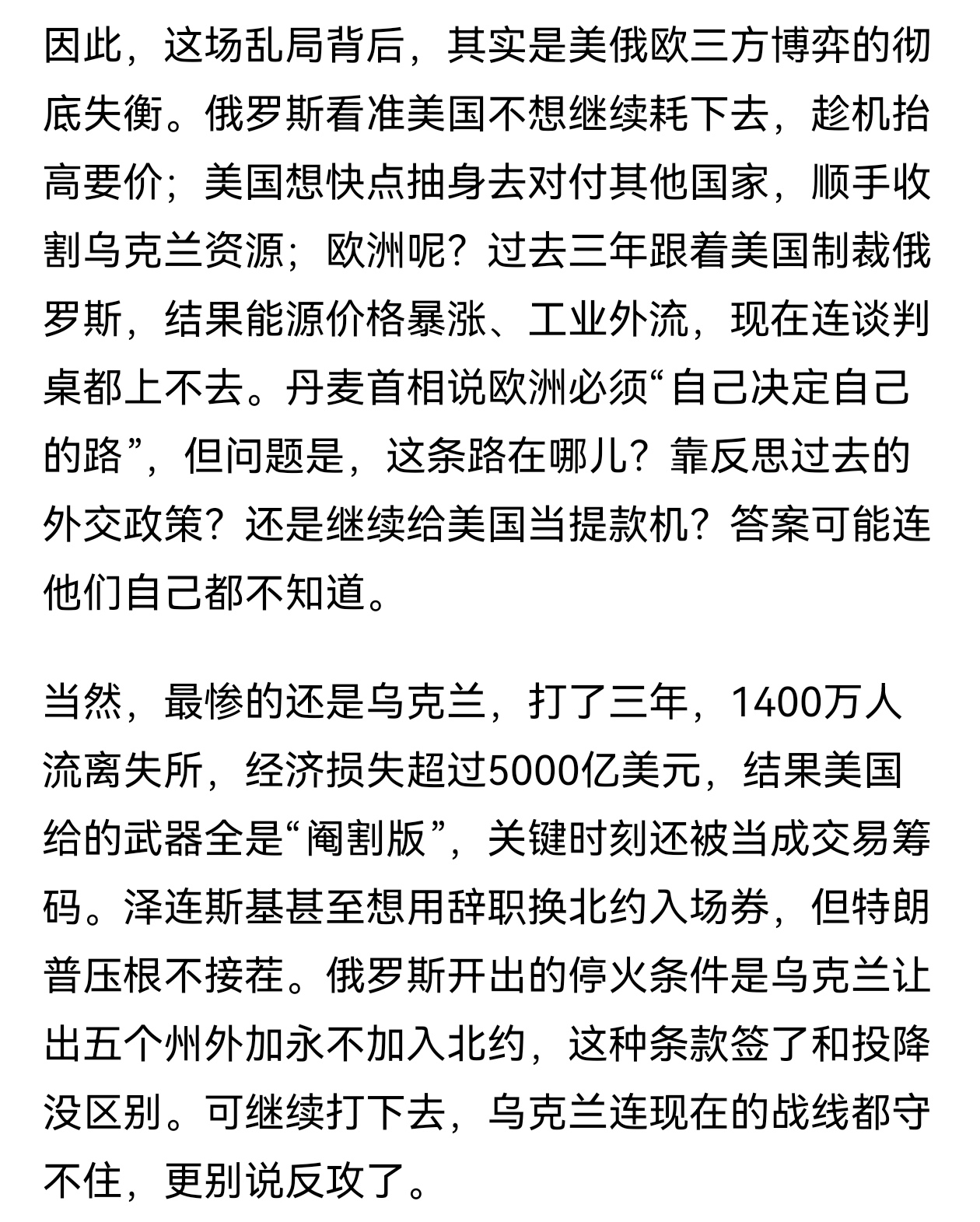 因此，这场乱局背后，其实是美俄欧三方博弈的彻底失衡。俄罗斯看准美国不想继续耗下去，趁机抬高要价；美国想快点抽身去对付其他国家，顺手收割乌克兰资源；欧洲呢？过去三年跟着美国制裁俄罗斯，结果能源价格暴涨、工业外流，现在连谈判桌都上不去。丹麦首相说欧洲必须“自己决定自己的路”，但问题是，这条路在哪儿？靠反思过去的外交政策？还是继续给美国当提款机？答案可能连他们自己都不知道。

当然，最惨的还是乌克兰，打了三年，1400万人流离失所，经济损失超过5000亿美元，结果美国给的武器全是“阉割版”，关键时刻还被当成交易筹码。泽连斯基甚至想用辞职换北约入场券，但特朗普压根不接茬。俄罗斯开出的停火条件是乌克兰让出五个州外加永不加入北约，这种条款签了和投降没区别。可继续打下去，乌克兰连现在的战线都守不住，更别说反攻了。